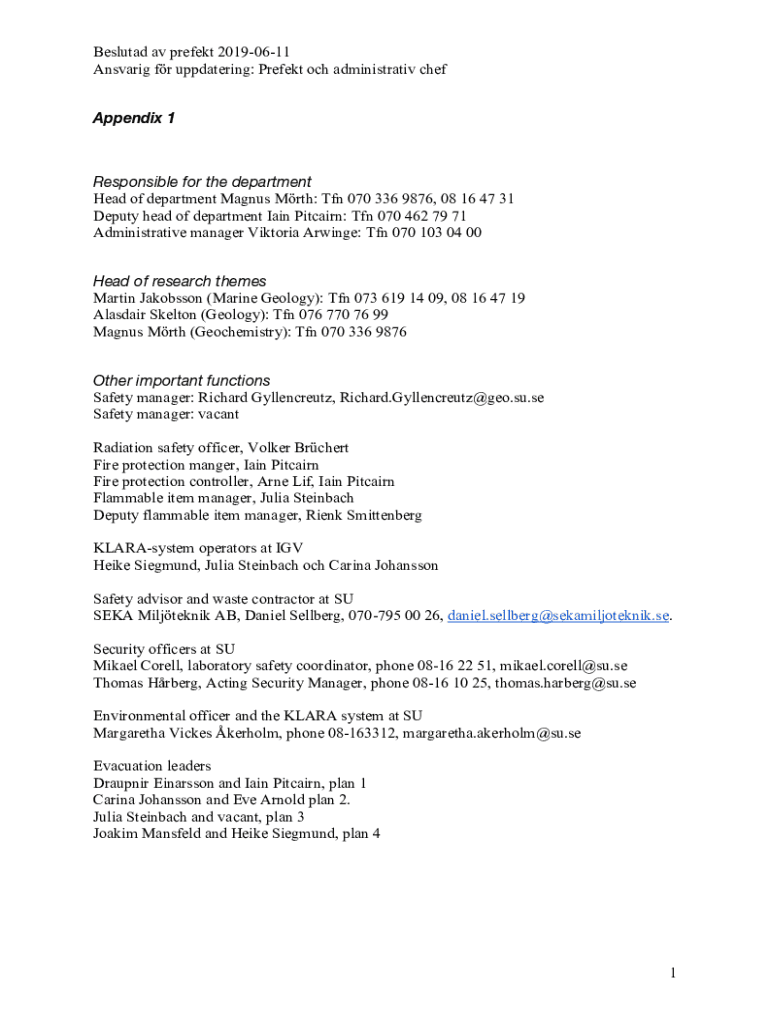 Beslutad av prefekt 2019-06-11
Ansvarig för uppdatering: Prefekt och administrativ chef

Appendix 1

Responsible for the department
Head of department Magnus Mörth: Tfn 070 336 9876, 08 16 47 31
Deputy head of department Iain Pitcairn: Tfn 070 462 79 71
Administrative manager Viktoria Arwinge: Tfn 070 103 04 00

Head of research themes
Martin Jakobsson (Marine Geology): Tfn 073 619 14 09, 08 16 47 19
Alasdair Skelton (Geology): Tfn 076 770 76 99
Magnus Mörth (Geochemistry): Tfn 070 336 9876

Other important functions
Safety manager: Richard Gyllencreutz, Richard.Gyllencreutz@geo.su.se
Safety manager: vacant

Radiation safety officer, Volker Brüchert
Fire protection manger, Iain Pitcairn
Fire protection controller, Arne Lif, Iain Pitcairn
Flammable item manager, Julia Steinbach
Deputy flammable item manager, Rienk Smittenberg

KLARA-system operators at IGV
Heike Siegmund, Julia Steinbach och Carina Johansson

Safety advisor and waste contractor at SU
SEKA Miljöteknik AB, Daniel Sellberg, 070-795 00 26, daniel.sellberg@sekamiljoteknik.se.

Security officers at SU
Mikael Corell, laboratory safety coordinator, phone 08-16 22 51, mikael.corell@su.se
Thomas Hårberg, Acting Security Manager, phone 08-16 10 25, thomas.harberg@su.se

Environmental officer and the KLARA system at SU
Margaretha Vickes Åkerholm, phone 08-163312, margaretha.akerholm@su.se

Evacuation leaders
Draupnir Einarsson and Iain Pitcairn, plan 1
Carina Johansson and Eve Arnold plan 2.
Julia Steinbach and vacant, plan 3
Joakim Mansfeld and Heike Siegmund, plan 4

1